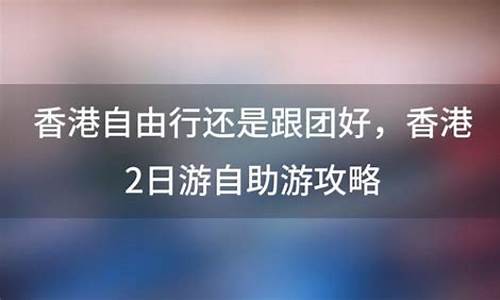 香港自由行还是跟团好，香港2日游自助游攻略